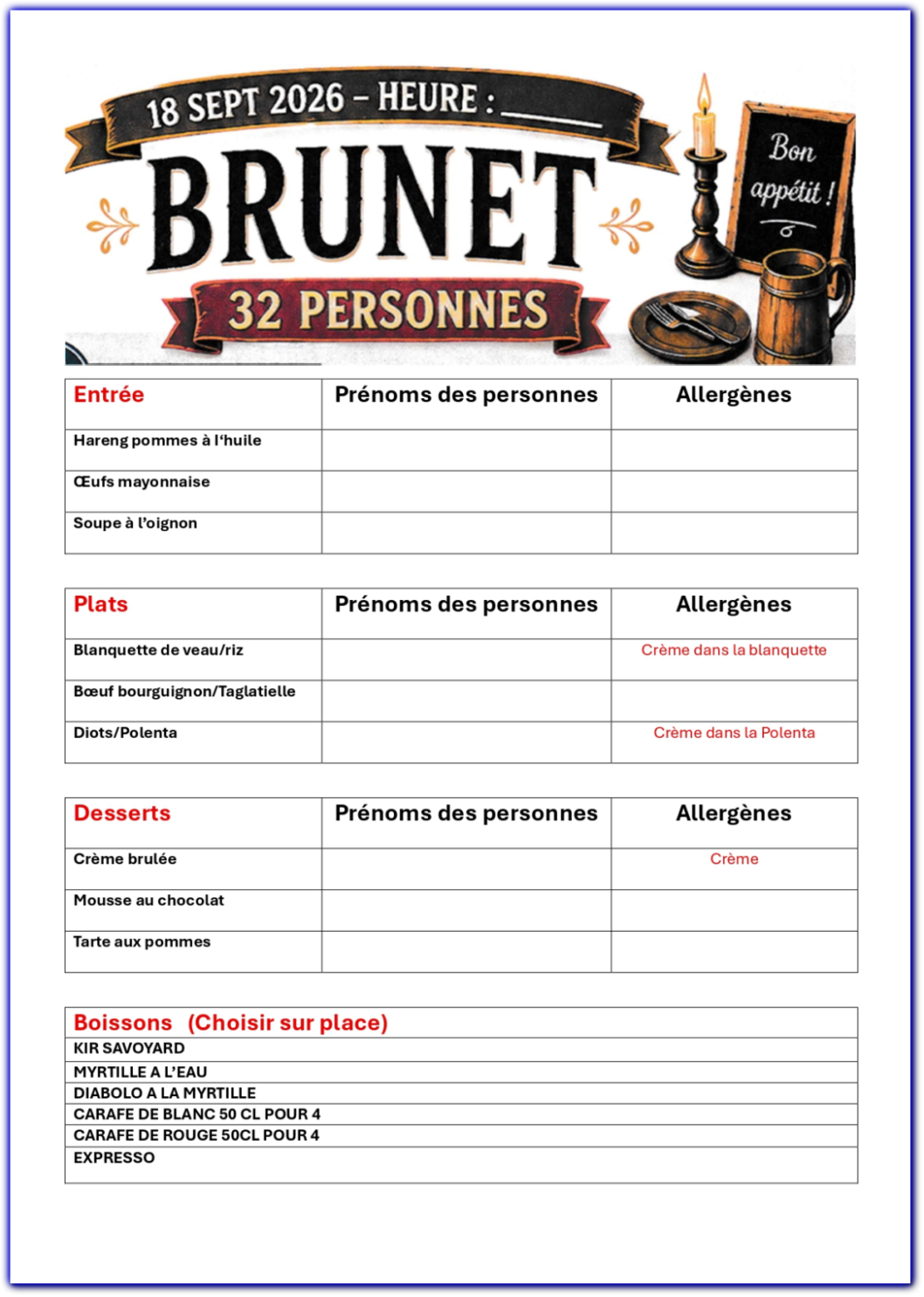 18 SEPT 2026 - HEURE : ____

BRUNET

32 PERSONNES

Bon appétit !

| Entrée | Prénoms des personnes | Allergènes |
|---|---|---|
| Hareng pommes à l'huile | | |
| Œufs mayonnaise | | |
| Soupe à l'oignon | | |

| Plats | Prénoms des personnes | Allergènes |
|---|---|---|
| Blanquette de veau/riz | | Crème dans la blanquette |
| Bœuf bourguignon/Taglatielle | | |
| Diots/Polenta | | Crème dans la Polenta |

| Desserts | Prénoms des personnes | Allergènes |
|---|---|---|
| Crème brulée | | Crème |
| Mousse au chocolat | | |
| Tarte aux pommes | | |

Boissons (Choisir sur place)
KIR SAVOYARD
MYRTILLE A L'EAU
DIABOLO A LA MYRTILLE
CARAFE DE BLANC 50 CL POUR 4
CARAFE DE ROUGE 50CL POUR 4
EXPRESSO